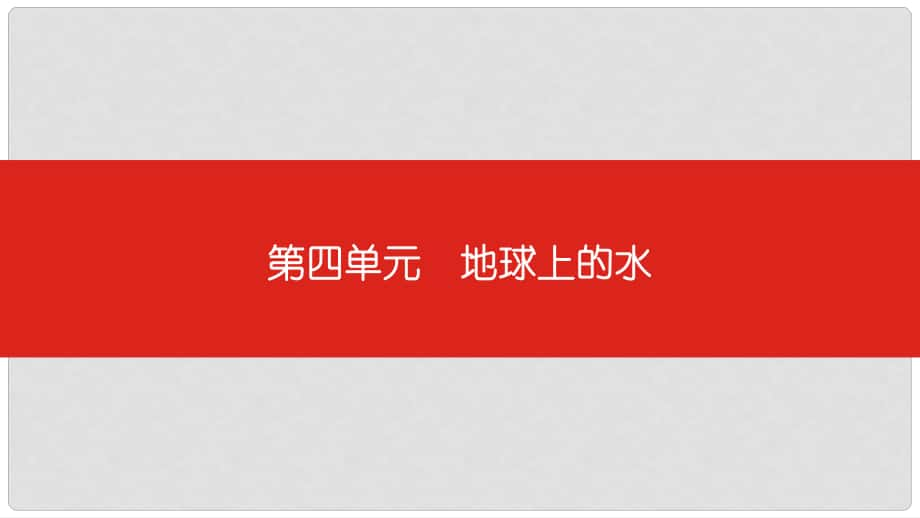 第四单元　地球上的水